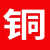 铜